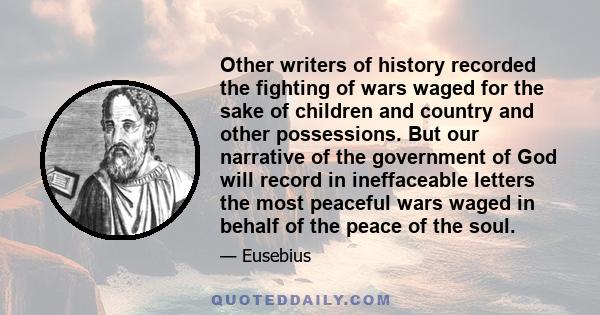 Other writers of history recorded the fighting of wars waged for the sake of children and country and other possessions. But our narrative of the government of God will record in ineffaceable letters the most peaceful wars waged in behalf of the peace of the soul.

— Eusebius

QUOTEDDAILY.COM